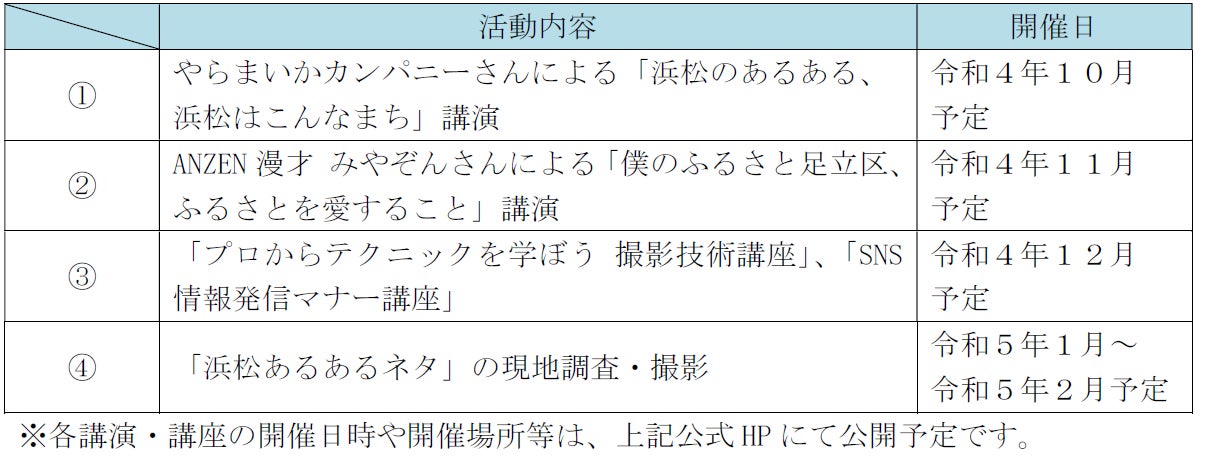 |  | 活動内容 | 開催日 |
|---|---|---|
| ① | やらまいかカンパニーさんによる「浜松のあるある、浜松はこんなまち」講演 | 令和４年１０月予定 |
| ② | ANZEN漫才 みやぞんさんによる「僕のふるさと足立区、ふるさとを愛すること」講演 | 令和４年１１月予定 |
| ③ | 「プロからテクニックを学ぼう 撮影技術講座」、「SNS情報発信マナー講座」 | 令和４年１２月予定 |
| ④ | 「浜松あるあるネタ」の現地調査・撮影 | 令和５年１月～令和５年２月予定 |

※各講演・講座の開催日時や開催場所等は、上記公式HPにて公開予定です。